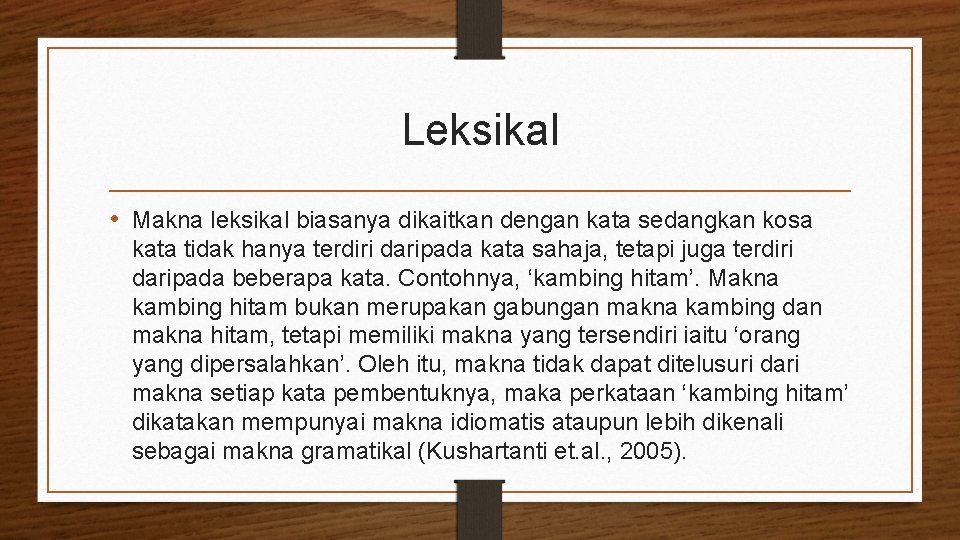 Leksikal

• Makna leksikal biasanya dikaitkan dengan kata sedangkan kosa kata tidak hanya terdiri daripada kata sahaja, tetapi juga terdiri daripada beberapa kata. Contohnya, ‘kambing hitam’. Makna kambing hitam bukan merupakan gabungan makna kambing dan makna hitam, tetapi memiliki makna yang tersendiri iaitu ‘orang yang dipersalahkan’. Oleh itu, makna tidak dapat ditelusuri dari makna setiap kata pembentuknya, maka perkataan ‘kambing hitam’ dikatakan mempunyai makna idiomatis ataupun lebih dikenali sebagai makna gramatikal (Kushartanti et.al., 2005).